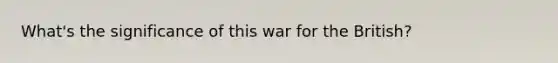 What's the significance of this war for the British?